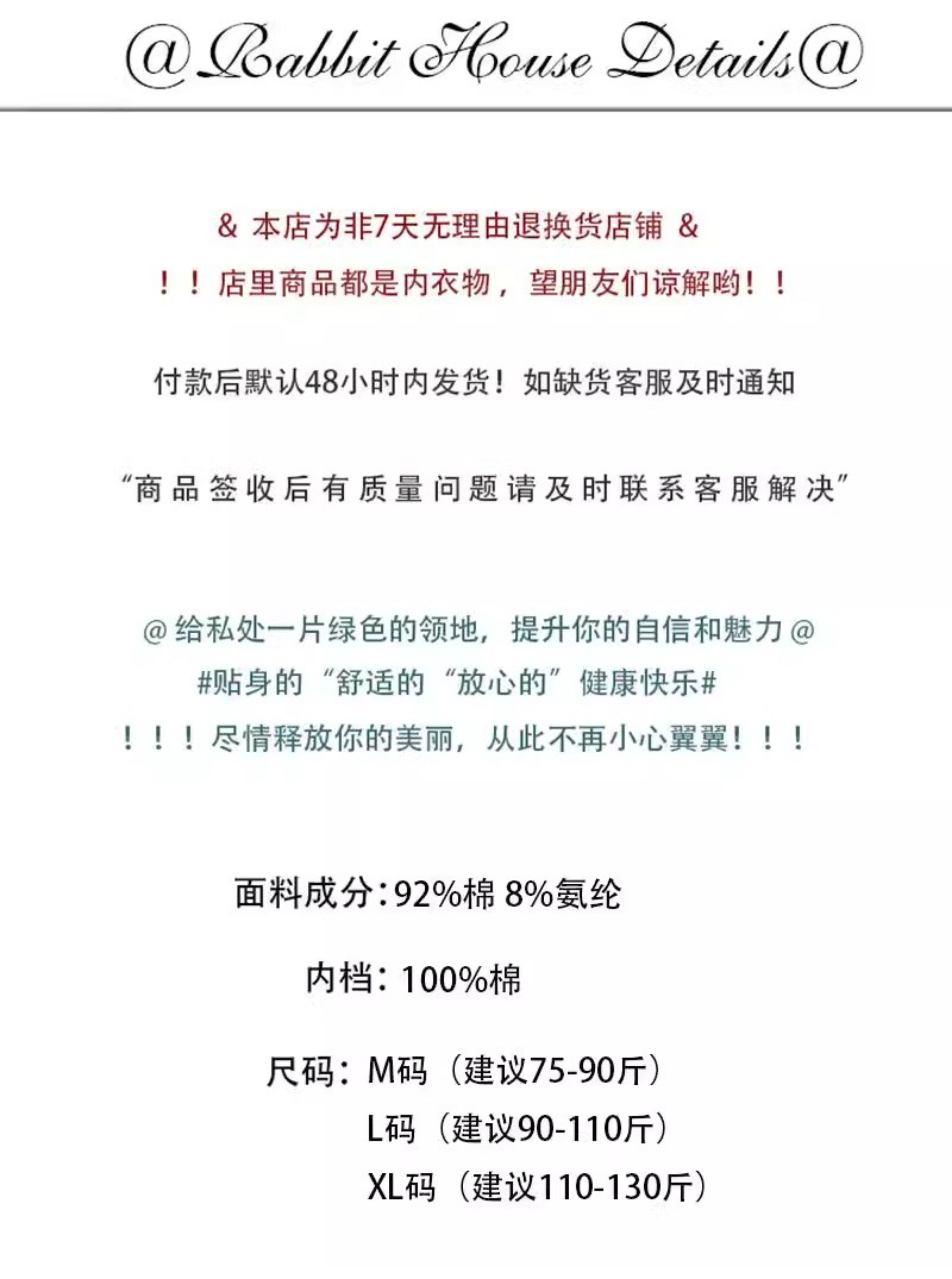 @Rabbit House Details@

& 本店为非7天无理由退换货店铺 &

！！店里商品都是内衣物，望朋友们谅解哟！！

付款后默认48小时内发货！如缺货客服及时通知

“商品签收后有质量问题请及时联系客服解决”

@给私处一片绿色的领地，提升你的自信和魅力@

#贴身的“舒适的“放心的”健康快乐#

！！！尽情释放你的美丽，从此不再小心翼翼！！！

面料成分：92%棉 8%氨纶

内档：100%棉

尺码：M码（建议75-90斤）
L码（建议90-110斤）
XL码（建议110-130斤）